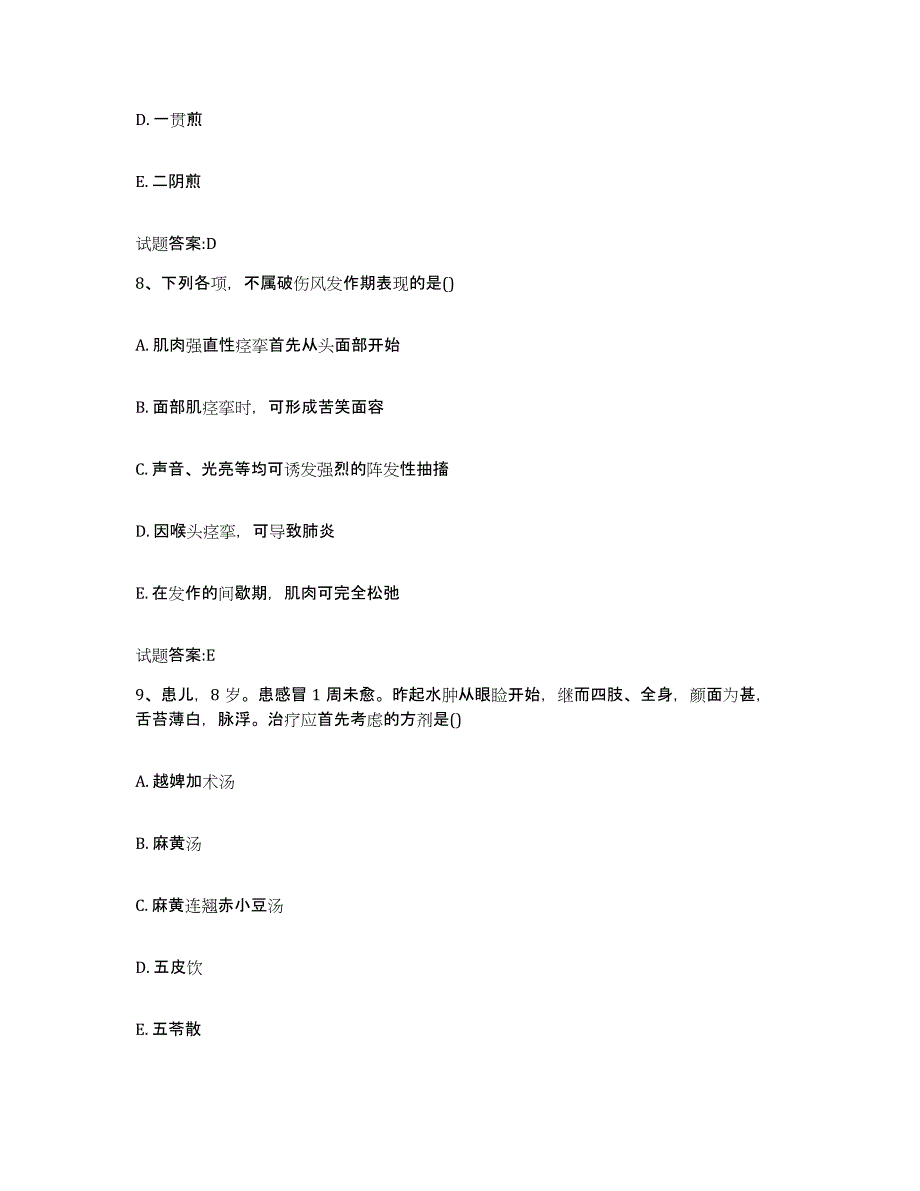 D. 一贯煎

E. 二阴煎

试题答案:D

8、下列各项，不属破伤风发作期表现的是()

A. 肌肉强直性痉挛首先从头面部开始

B. 面部肌痉挛时，可形成苦笑面容

C. 声音、光亮等均可诱发强烈的阵发性抽搐

D. 因喉头痉挛，可导致肺炎

E. 在发作的间歇期，肌肉可完全松弛

试题答案:E

9、患儿，8 岁。患感冒 1 周未愈。昨起水肿从眼睑开始，继而四肢、全身，颜面为甚，舌苔薄白，脉浮。治疗应首先考虑的方剂是()

A. 越婢加术汤

B. 麻黄汤

C. 麻黄连翘赤小豆汤

D. 五皮饮

E. 五苓散